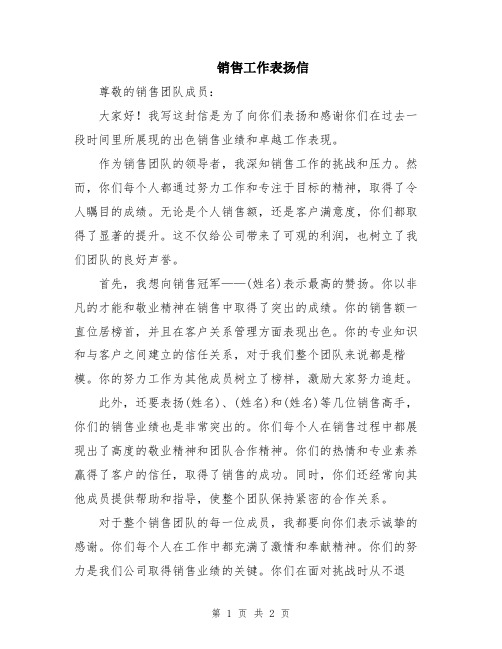 销售工作表扬信

尊敬的销售团队成员：

大家好！我写这封信是为了向你们表扬和感谢你们在过去一段时间里所展现的出色销售业绩和卓越工作表现。

作为销售团队的领导者，我深知销售工作的挑战和压力。然而，你们每个人都通过努力工作和专注于目标的精神，取得了令人瞩目的成绩。无论是个人销售额，还是客户满意度，你们都取得了显著的提升。这不仅给公司带来了可观的利润，也树立了我们团队的良好声誉。

首先，我想向销售冠军——(姓名)表示最高的赞扬。你以非凡的才能和敬业精神在销售中取得了突出的成绩。你的销售额一直位居榜首，并且在客户关系管理方面表现出色。你的专业知识和与客户之间建立的信任关系，对于我们整个团队来说都是楷模。你的努力工作为其他成员树立了榜样，激励大家努力追赶。

此外，还要表扬(姓名)、(姓名)和(姓名)等几位销售高手，你们的销售业绩也是非常突出的。你们每个人在销售过程中都展现出了高度的敬业精神和团队合作精神。你们的热情和专业素养赢得了客户的信任，取得了销售的成功。同时，你们还经常向其他成员提供帮助和指导，使整个团队保持紧密的合作关系。

对于整个销售团队的每一位成员，我都要向你们表示诚挚的感谢。你们每个人在工作中都充满了激情和奉献精神。你们的努力是我们公司取得销售业绩的关键。你们在面对挑战时从不退

第 1 页 共 2 页